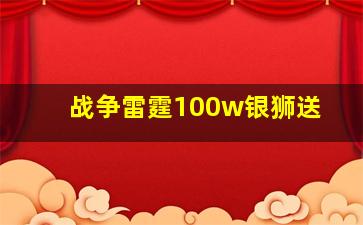 战争雷霆100w银狮送